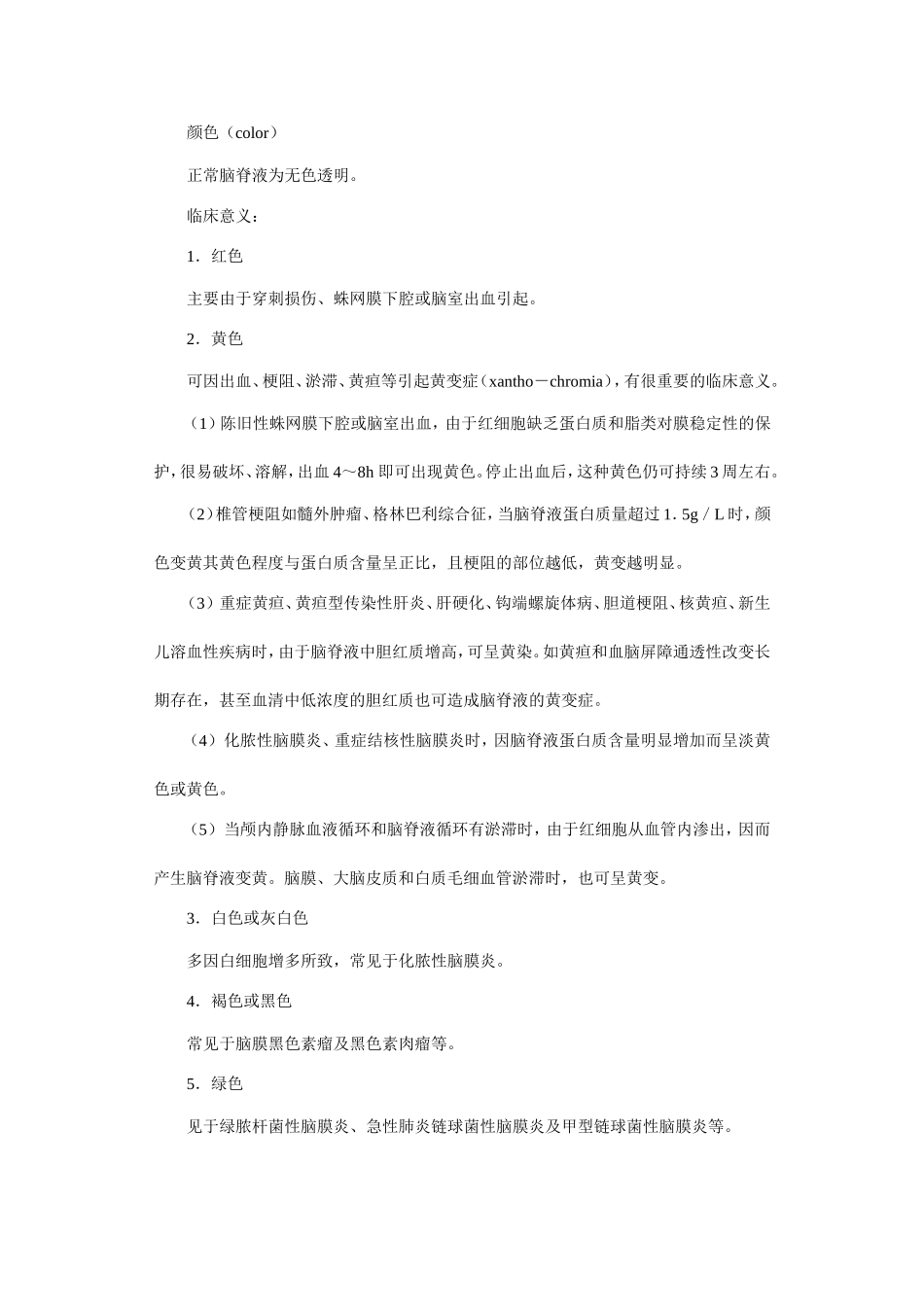 颜色（color）

正常脑脊液为无色透明。

临床意义：

1．红色

主要由于穿刺损伤、蛛网膜下腔或脑室出血引起。

2．黄色

可因出血、梗阻、淤滞、黄疸等引起黄变症（xantho－chromia），有很重要的临床意义。

（1）陈旧性蛛网膜下腔或脑室出血，由于红细胞缺乏蛋白质和脂类对膜稳定性的保护，很易破坏、溶解，出血4～8h即可出现黄色。停止出血后，这种黄色仍可持续3周左右。

（2）椎管梗阻如髓外肿瘤、格林巴利综合征，当脑脊液蛋白质量超过1. 5g／L时，颜色变黄其黄色程度与蛋白质含量呈正比，且梗阻的部位越低，黄变越明显。

（3）重症黄疸、黄疸型传染性肝炎、肝硬化、钩端螺旋体病、胆道梗阻、核黄疸、新生儿溶血性疾病时，由于脑脊液中胆红质增高，可呈黄染。如黄疸和血脑屏障通透性改变长期存在，甚至血清中低浓度的胆红质也可造成脑脊液的黄变症。

（4）化脓性脑膜炎、重症结核性脑膜炎时，因脑脊液蛋白质含量明显增加而呈淡黄色或黄色。

（5）当颅内静脉血液循环和脑脊液循环有淤滞时，由于红细胞从血管内渗出，因而产生脑脊液变黄。脑膜、大脑皮质和白质毛细血管淤滞时，也可呈黄变。

3．白色或灰白色

多因白细胞增多所致，常见于化脓性脑膜炎。

4．褐色或黑色

常见于脑膜黑色素瘤及黑色素肉瘤等。

5．绿色

见于绿脓杆菌性脑膜炎、急性肺炎链球菌性脑膜炎及甲型链球菌性脑膜炎等。